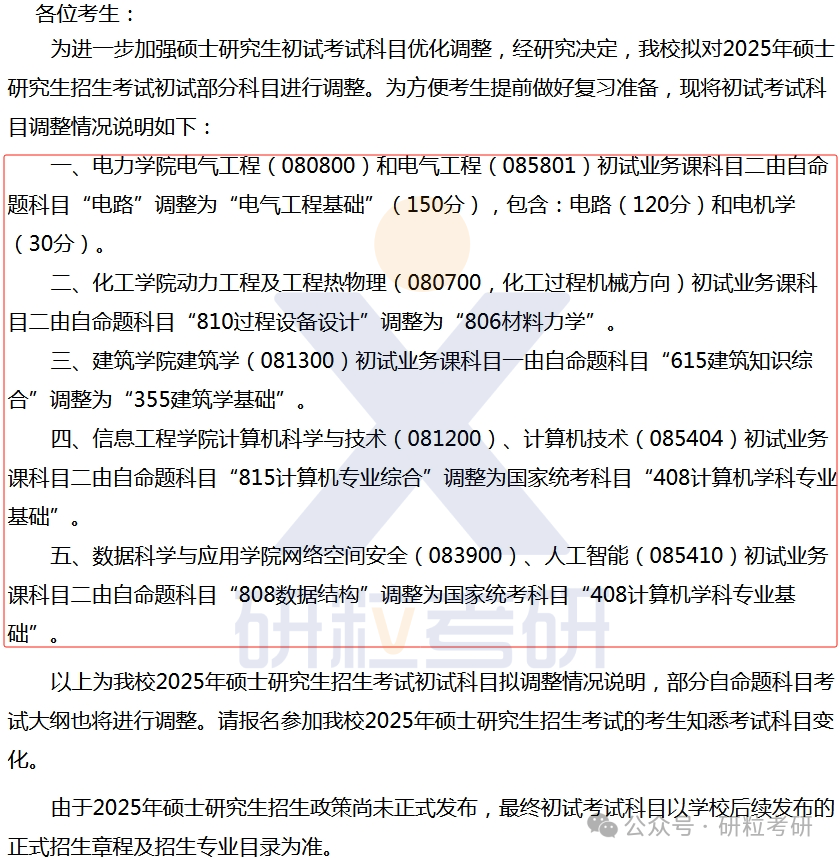 各位考生：

为进一步加强硕士研究生初试考试科目优化调整，经研究决定，我校拟对2025年硕士研究生招生考试初试部分科目进行调整。为方便考生提前做好复习准备，现将初试考试科目调整情况说明如下：

一、电力学院电气工程（080800）和电气工程（085801）初试业务课科目二由自命题科目“电路”调整为“电气工程基础”（150分），包含：电路（120分）和电机学（30分）。

二、化工学院动力工程及工程热物理（080700，化工过程机械方向）初试业务课科目二由自命题科目“810过程设备设计”调整为“806材料力学”。

三、建筑学院建筑学（081300）初试业务课科目一由自命题科目“615建筑知识综合”调整为“355建筑学基础”。

四、信息工程学院计算机科学与技术（081200）、计算机技术（085404）初试业务课科目二由自命题科目“815计算机专业综合”调整为国家统考科目“408计算机学科专业基础”。

五、数据科学与应用学院网络空间安全（083900）、人工智能（085410）初试业务课科目二由自命题科目“808数据结构”调整为国家统考科目“408计算机学科专业基础”。

研粒考研

以上为我校2025年硕士研究生招生考试初试科目拟调整情况说明，部分自命题科目考试大纲也将进行调整。请报名参加我校2025年硕士研究生招生考试的考生知悉考试科目变化。

由于2025年硕士研究生招生政策尚未正式发布，最终初试考试科目以学校后续发布的正式招生章程及招生专业目录为准。

公众号 · 研粒考研